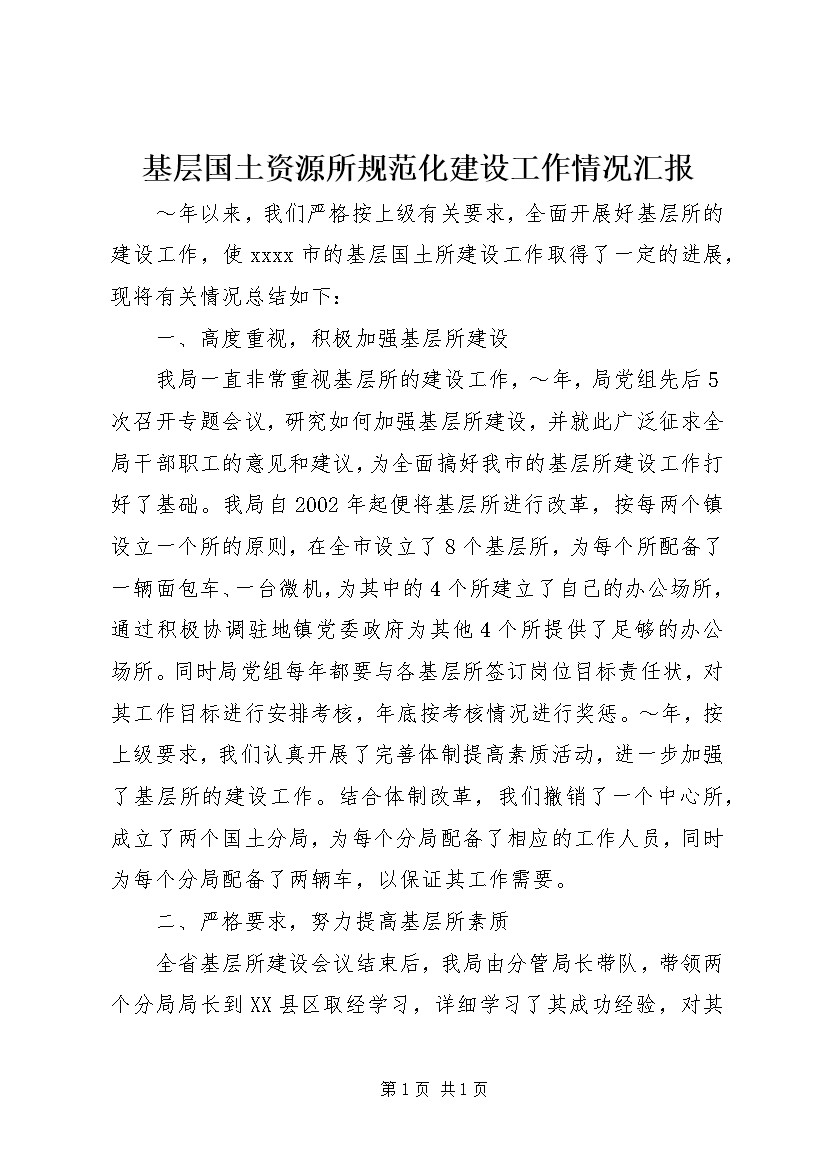 基层国土资源所规范化建设工作情况汇报

～年以来，我们严格按上级有关要求，全面开展好基层所的建设工作，使xxxx市的基层国土所建设工作取得了一定的进展，现将有关情况总结如下：

一、高度重视，积极加强基层所建设

我局一直非常重视基层所的建设工作，～年，局党组先后5次召开专题会议，研究如何加强基层所建设，并就此广泛征求全局干部职工的意见和建议，为全面搞好我市的基层所建设工作打好了基础。我局自2002年起便将基层所进行改革，按每两个镇设立一个所的原则，在全市设立了8个基层所，为每个所配备了一辆面包车、一台微机，为其中的4个所建立了自己的办公场所，通过积极协调驻地镇党委政府为其他4个所提供了足够的办公场所。同时局党组每年都要与各基层所签订岗位目标责任状，对其工作目标进行安排考核，年底按考核情况进行奖惩。～年，按上级要求，我们认真开展了完善体制提高素质活动，进一步加强了基层所的建设工作。结合体制改革，我们撤销了一个中心所，成立了两个国土分局，为每个分局配备了相应的工作人员，同时为每个分局配备了两辆车，以保证其工作需要。

二、严格要求，努力提高基层所素质

全省基层所建设会议结束后，我局由分管局长带队，带领两个分局局长到XX县区取经学习，详细学习了其成功经验，对其

第1页 共1页